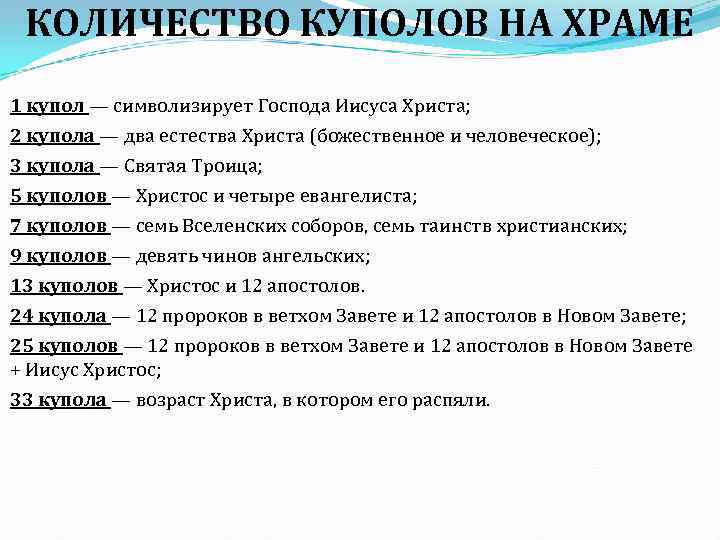 КОЛИЧЕСТВО КУПОЛОВ НА ХРАМЕ

1 купол — символизирует Господа Иисуса Христа;

2 купола — два естества Христа (божественное и человеческое);

3 купола — Святая Троица;

5 куполов — Христос и четыре евангелиста;

7 куполов — семь Вселенских соборов, семь таинств христианских;

9 куполов — девять чинов ангельских;

13 куполов — Христос и 12 апостолов.

24 купола — 12 пророков в ветхом Завете и 12 апостолов в Новом Завете;

25 куполов — 12 пророков в ветхом Завете и 12 апостолов в Новом Завете + Иисус Христос;

33 купола — возраст Христа, в котором его распяли.